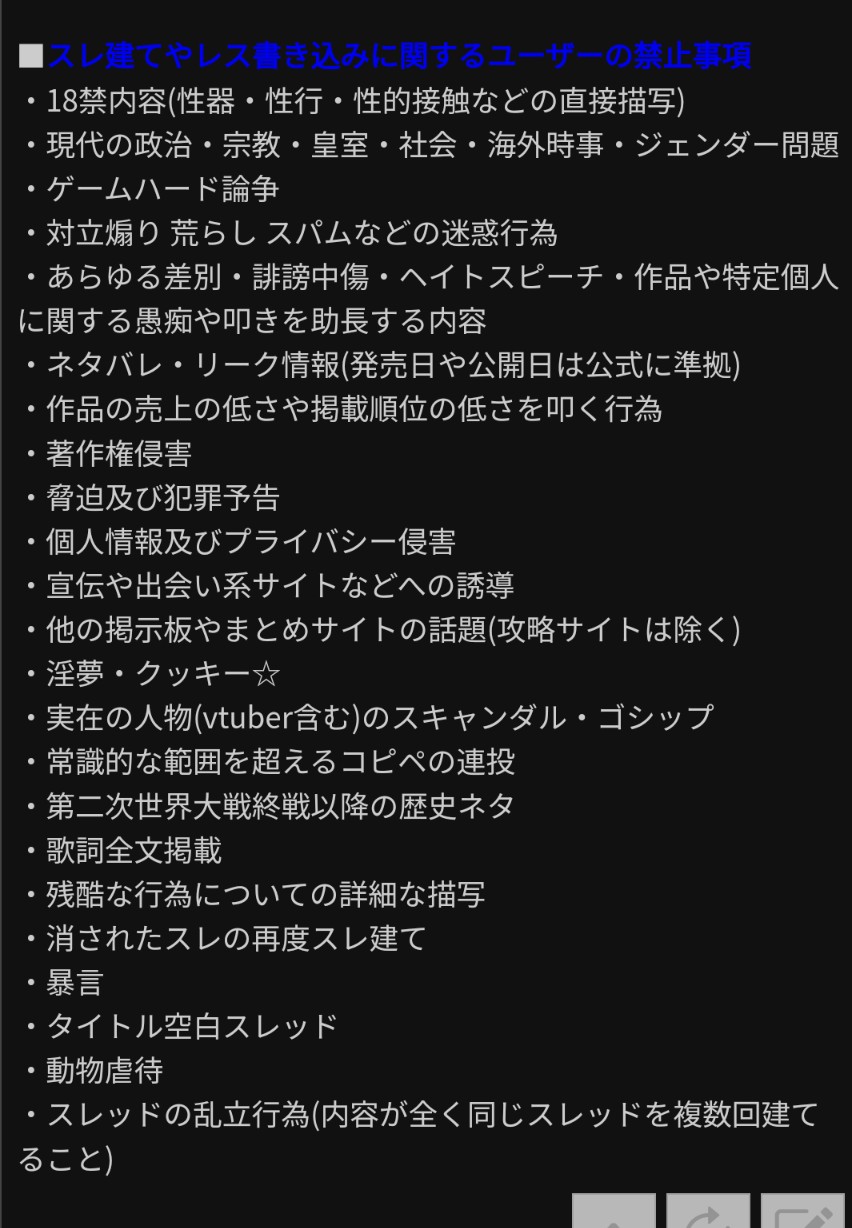 ■スレ建てやレス書き込みに関するユーザーの禁止事項
・18禁内容(性器・性行・性的接触などの直接描写)
・現代の政治・宗教・皇室・社会・海外時事・ジェンダー問題
・ゲームハード論争
・対立煽り 荒らし スパムなどの迷惑行為
・あらゆる差別・誹謗中傷・ヘイトスピーチ・作品や特定個人に関する愚痴や叩きを助長する内容
・ネタバレ・リーク情報(発売日や公開日は公式に準拠)
・作品の売上の低さや掲載順位の低さを叩く行為
・著作権侵害
・脅迫及び犯罪予告
・個人情報及びプライバシー侵害
・宣伝や出会い系サイトなどへの誘導
・他の掲示板やまとめサイトの話題(攻略サイトは除く)
・淫夢・クッキー☆
・実在の人物(vtuber含む)のスキャンダル・ゴシップ
・常識的な範囲を超えるコピペの連投
・第二次世界大戦終戦以降の歴史ネタ
・歌詞全文掲載
・残酷な行為についての詳細な描写
・消されたスレの再度スレ建て
・暴言
・タイトル空白スレッド
・動物虐待
・スレッドの乱立行為(内容が全く同じスレッドを複数回建てること)